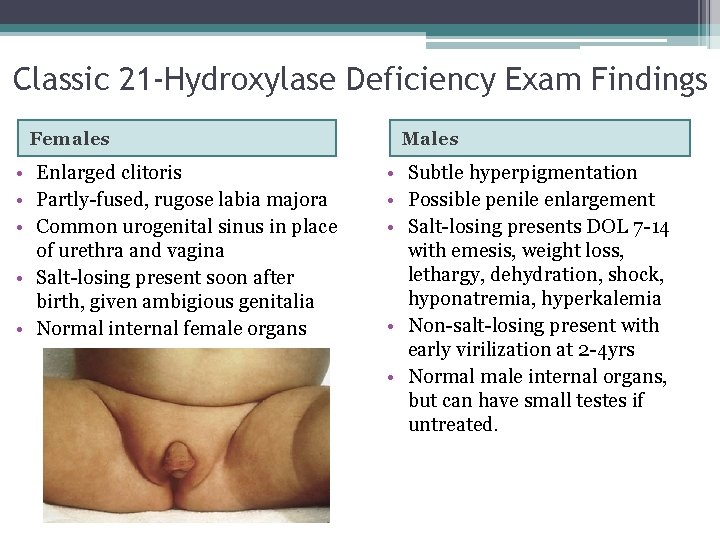 Classic 21-Hydroxylase Deficiency Exam Findings

Females

• Enlarged clitoris
• Partly-fused, rugose labia majora
• Common urogenital sinus in place of urethra and vagina
• Salt-losing present soon after birth, given ambigious genitalia
• Normal internal female organs

Males

• Subtle hyperpigmentation
• Possible penile enlargement
• Salt-losing presents DOL 7-14 with emesis, weight loss, lethargy, dehydration, shock, hyponatremia, hyperkalemia
• Non-salt-losing present with early virilization at 2-4yrs
• Normal male internal organs, but can have small testes if untreated.